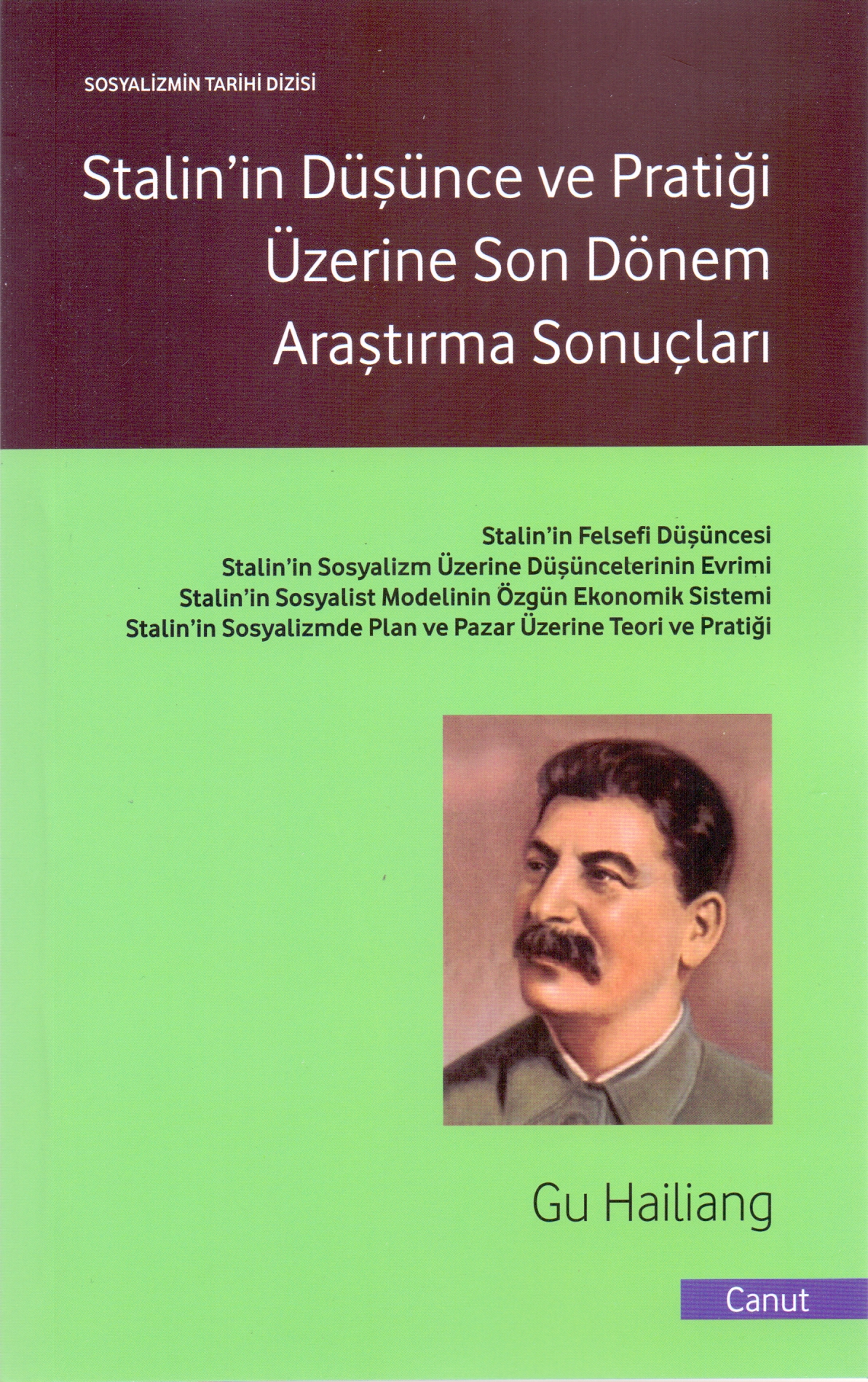 SOSYALİZMİN TARİHİ DİZİSİ

Stalin'in Düşünce ve Pratiği Üzerine Son Dönem Araştırma Sonuçları

Stalin'in Felsefi Düşüncesi
Stalin'in Sosyalizm Üzerine Düşüncelerinin Evrimi
Stalin'in Sosyalist Modelinin Özgün Ekonomik Sistemi
Stalin'in Sosyalizmde Plan ve Pazar Üzerine Teori ve Pratiği

Gu Hailiang

Canut